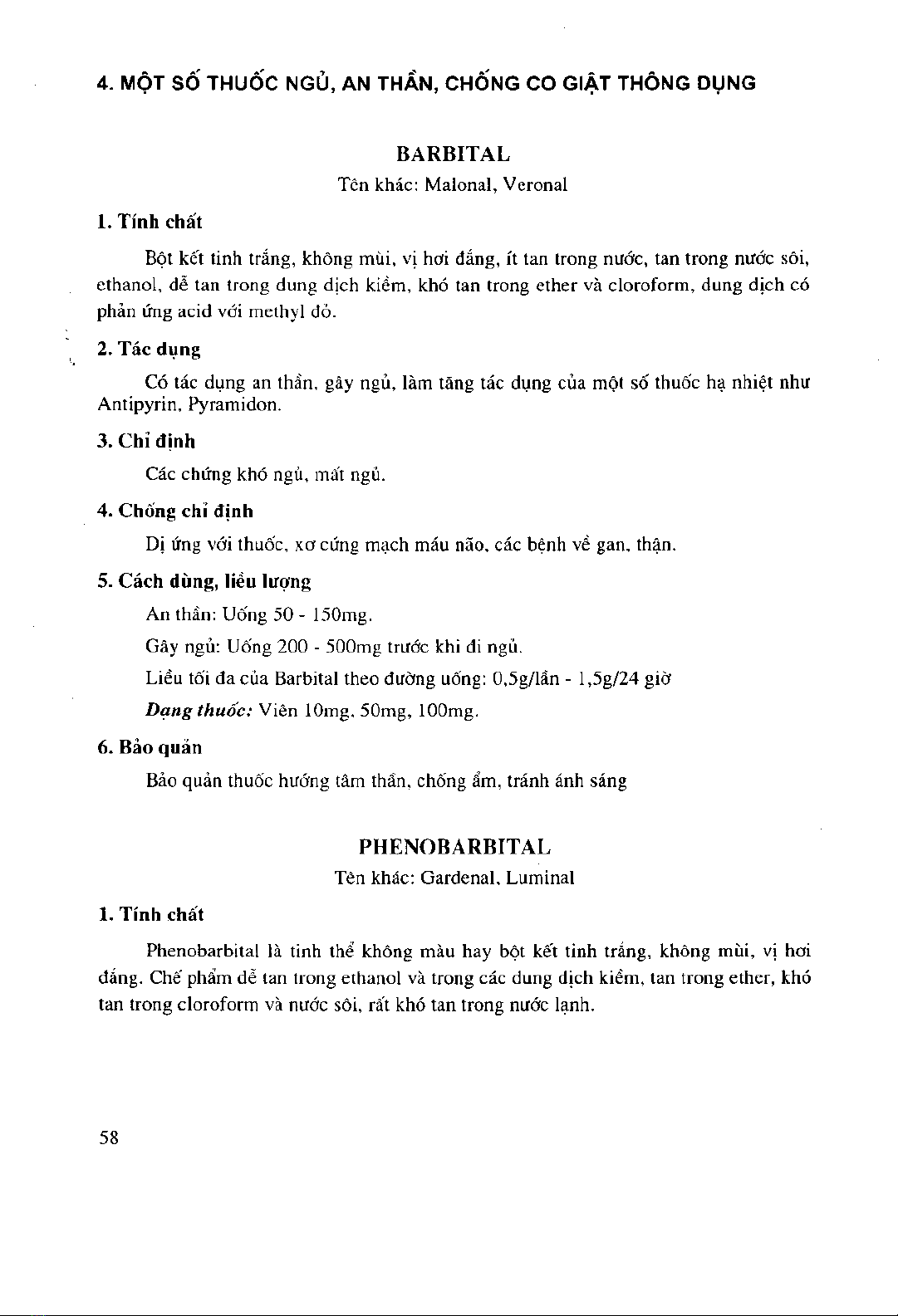 4. MỘT SỐ THUỐC NGỦ, AN THẦN, CHỐNG CO GIẬT THÔNG DỤNG

BARBITAL

Tên khác: Malonal, Veronal

1. Tính chất

Bột kết tinh trắng, không mùi, vị hơi đắng, ít tan trong nước, tan trong nước sôi, ethanol, dễ tan trong dung dịch kiềm, khó tan trong ether và cloroform, dung dịch có phản ứng acid với methyl đỏ.

2. Tác dụng

Có tác dụng an thần, gây ngủ, làm tăng tác dụng của một số thuốc hạ nhiệt như Antipyrin, Pyramidon.

3. Chỉ định

Các chứng khó ngủ, mất ngủ.

4. Chống chỉ định

Dị ứng với thuốc, xơ cứng mạch máu não, các bệnh về gan, thận.

5. Cách dùng, liều lượng

An thần: Uống 50 - 150mg.

Gây ngủ: Uống 200 - 500mg trước khi đi ngủ.

Liều tối đa của Barbital theo đường uống: 0,5g/lần - 1,5g/24 giờ

Dạng thuốc: Viên 10mg, 50mg, 100mg.

6. Bảo quản

Bảo quản thuốc hướng tâm thần, chống ẩm, tránh ánh sáng

PHENOBARBITAL

Tên khác: Gardenal, Luminal

1. Tính chất

Phenobarbital là tinh thể không màu hay bột kết tinh trắng, không mùi, vị hơi đắng. Chế phẩm dễ tan trong ethanol và trong các dung dịch kiềm, tan trong ether, khó tan trong cloroform và nước sôi, rất khó tan trong nước lạnh.

58